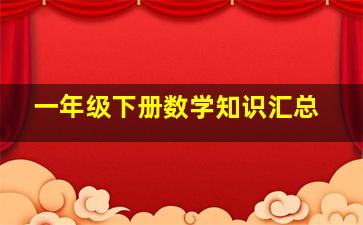 一年级下册数学知识汇总